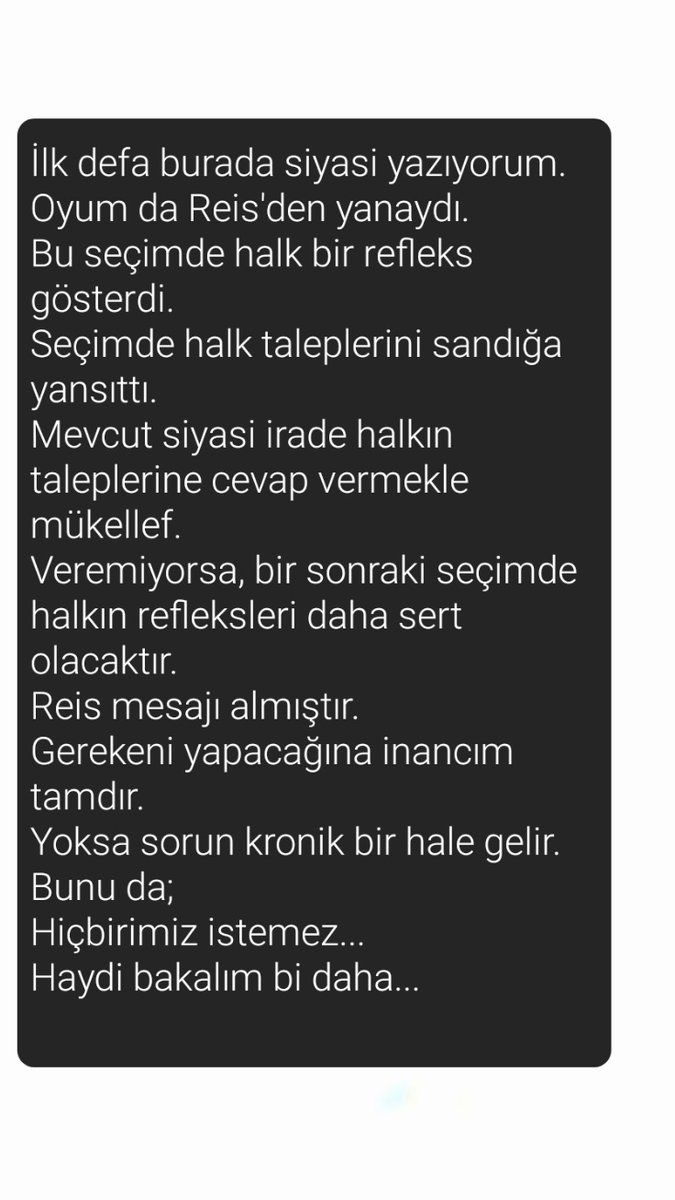 İlk defa burada siyasi yazıyorum.
Oyum da Reis'den yanaydı.
Bu seçimde halk bir refleks gösterdi.
Seçimde halk taleplerini sandığa yansıttı.
Mevcut siyasi irade halkın taleplerine cevap vermekle mükellef.
Veremiyorsa, bir sonraki seçimde halkın refleksleri daha sert olacaktır.
Reis mesajı almıştır.
Gerekeni yapacağına inancım tamdır.
Yoksa sorun kronik bir hale gelir.
Bunu da;
Hiçbirimiz istemez...
Haydi bakalım bi daha...